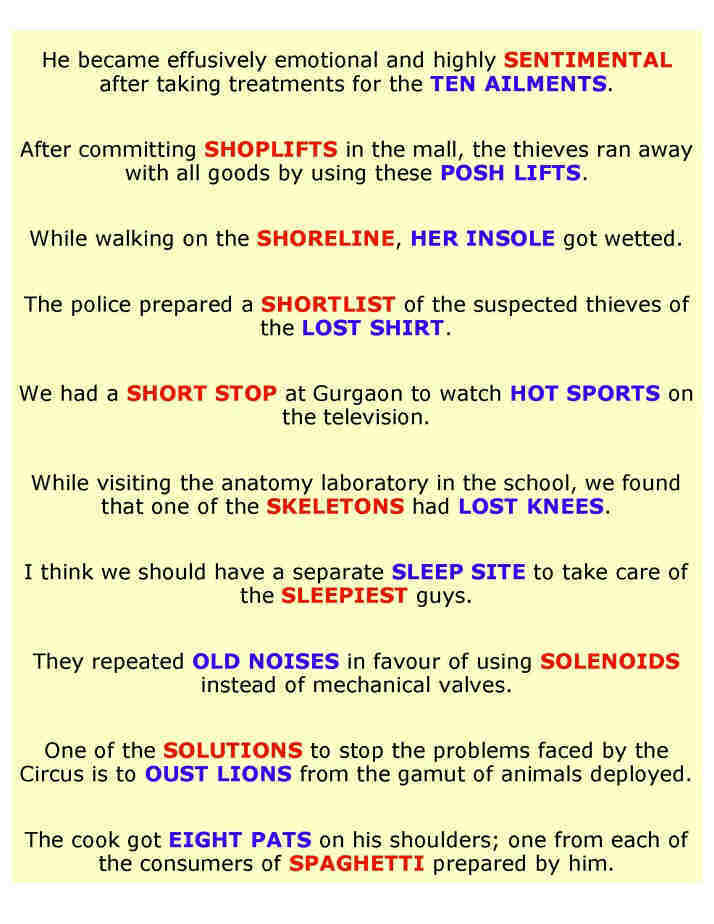 He became effusively emotional and highly SENTIMENTAL after taking treatments for the TEN AILMENTS.

After committing SHOPLIFTS in the mall, the thieves ran away with all goods by using these POSH LIFTS.

While walking on the SHORELINE, HER INSOLE got wetted.

The police prepared a SHORTLIST of the suspected thieves of the LOST SHIRT.

We had a SHORT STOP at Gurgaon to watch HOT SPORTS on the television.

While visiting the anatomy laboratory in the school, we found that one of the SKELETONS had LOST KNEES.

I think we should have a separate SLEEP SITE to take care of the SLEEPIEST guys.

They repeated OLD NOISES in favour of using SOLENOIDS instead of mechanical valves.

One of the SOLUTIONS to stop the problems faced by the Circus is to OUST LIONS from the gamut of animals deployed.

The cook got EIGHT PATS on his shoulders; one from each of the consumers of SPAGHETTI prepared by him.